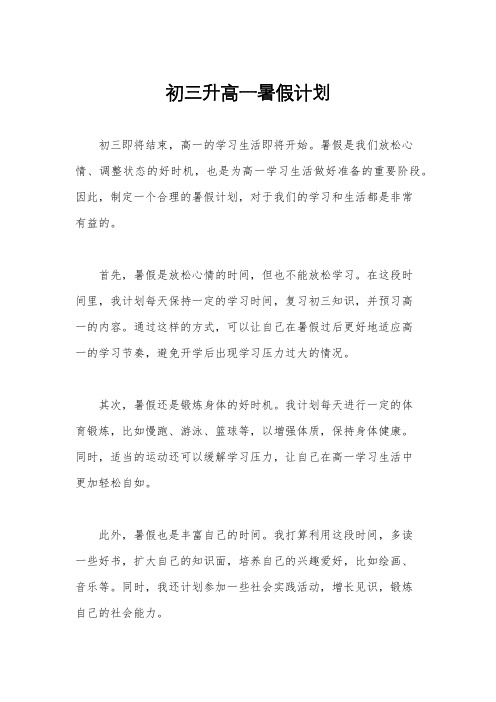 初三升高一暑假计划

初三即将结束，高一的学习生活即将开始。暑假是我们放松心情、调整状态的好时机，也是为高一学习生活做好准备的重要阶段。因此，制定一个合理的暑假计划，对于我们的学习和生活都是非常有益的。

首先，暑假是放松心情的时间，但也不能放松学习。在这段时间里，我计划每天保持一定的学习时间，复习初三知识，并预习高一的内容。通过这样的方式，可以让自己在暑假过后更好地适应高一的学习节奏，避免开学后出现学习压力过大的情况。

其次，暑假还是锻炼身体的好时机。我计划每天进行一定的体育锻炼，比如慢跑、游泳、篮球等，以增强体质，保持身体健康。同时，适当的运动还可以缓解学习压力，让自己在高一学习生活中更加轻松自如。

此外，暑假也是丰富自己的时间。我打算利用这段时间，多读一些好书，扩大自己的知识面，培养自己的兴趣爱好，比如绘画、音乐等。同时，我还计划参加一些社会实践活动，增长见识，锻炼自己的社会能力。